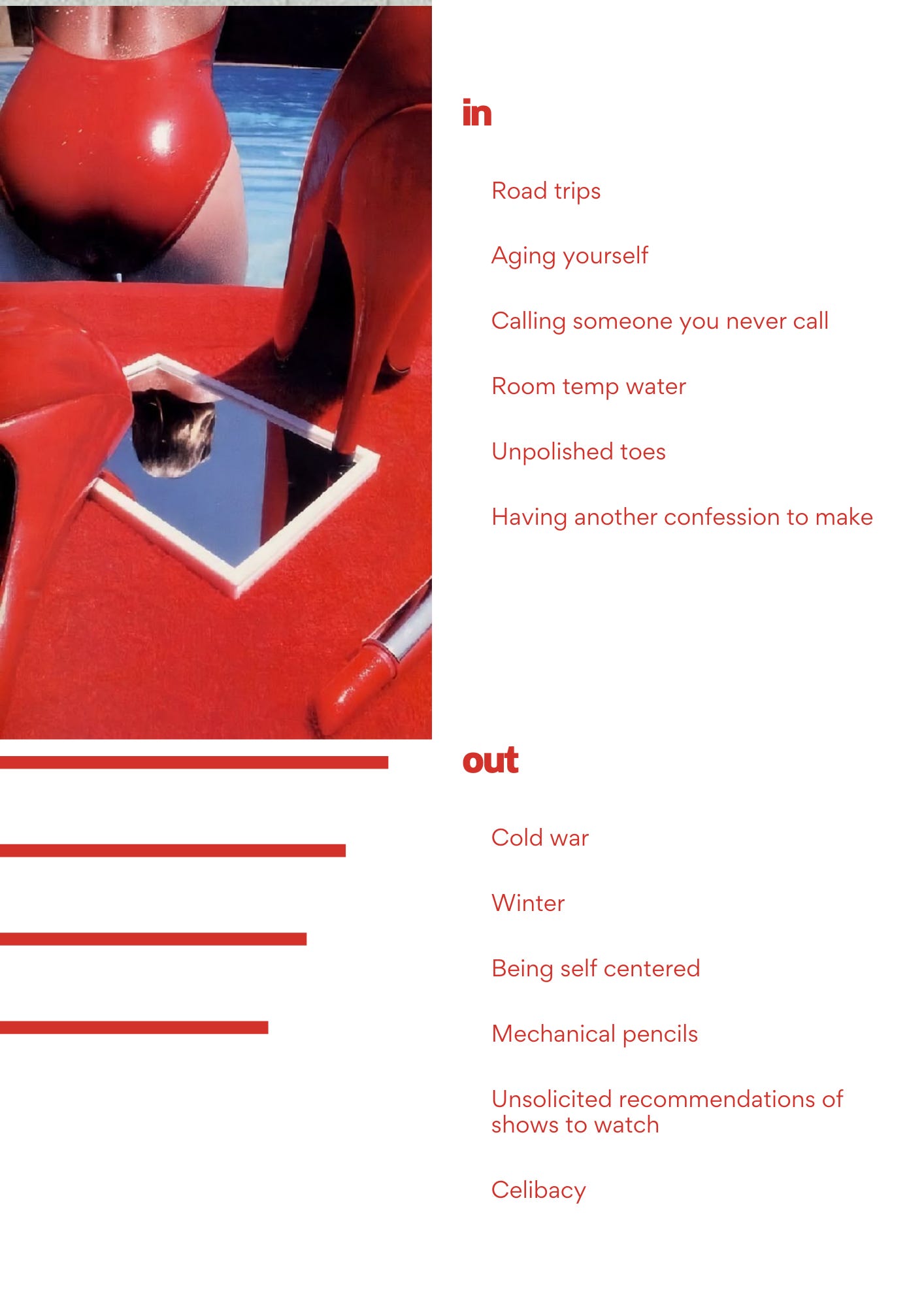 in

Road trips

Aging yourself

Calling someone you never call

Room temp water

Unpolished toes

Having another confession to make

out

Cold war

Winter

Being self centered

Mechanical pencils

Unsolicited recommendations of shows to watch

Celibacy